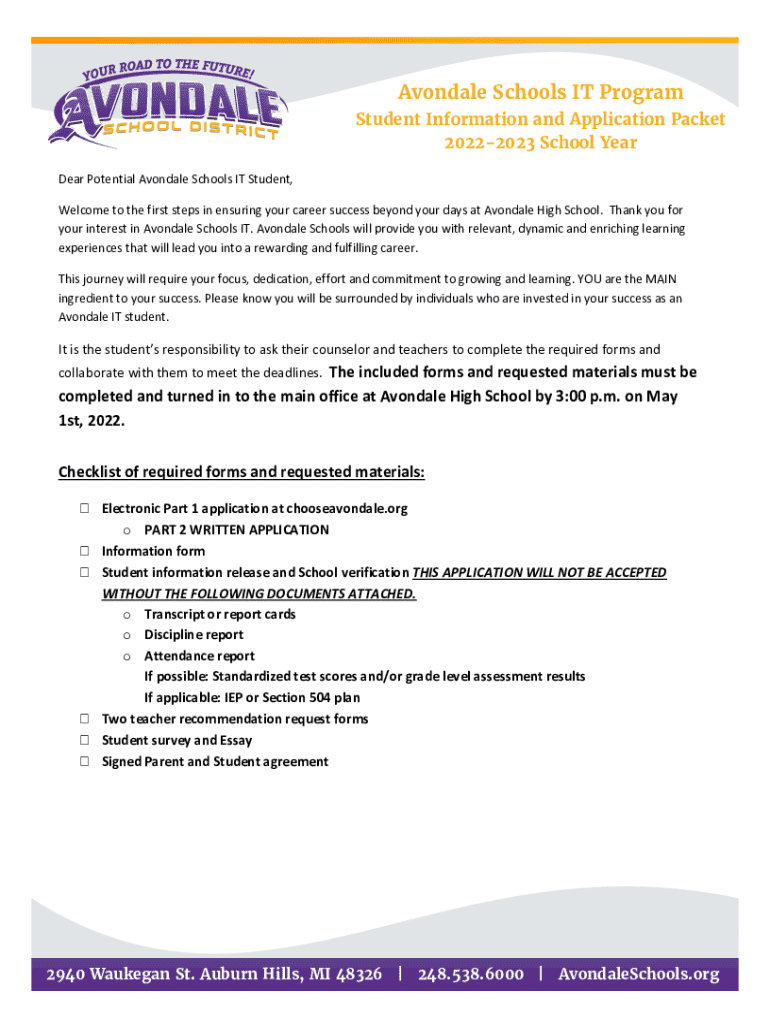 YOUR ROAD TO THE FUTURE!
AVONDALE
SCHOOL DISTRICT

Avondale Schools IT Program
Student Information and Application Packet
2022-2023 School Year

Dear Potential Avondale Schools IT Student,

Welcome to the first steps in ensuring your career success beyond your days at Avondale High School. Thank you for your interest in Avondale Schools IT. Avondale Schools will provide you with relevant, dynamic and enriching learning experiences that will lead you into a rewarding and fulfilling career.

This journey will require your focus, dedication, effort and commitment to growing and learning. YOU are the MAIN ingredient to your success. Please know you will be surrounded by individuals who are invested in your success as an Avondale IT student.

It is the student's responsibility to ask their counselor and teachers to complete the required forms and collaborate with them to meet the deadlines. The included forms and requested materials must be completed and turned in to the main office at Avondale High School by 3:00 p.m. on May 1st, 2022.

Checklist of required forms and requested materials:

☐ Electronic Part 1 application at chooseavondale.org
o PART 2 WRITTEN APPLICATION
☐ Information form
☐ Student information release and School verification THIS APPLICATION WILL NOT BE ACCEPTED WITHOUT THE FOLLOWING DOCUMENTS ATTACHED.
o Transcript or report cards
o Discipline report
o Attendance report
If possible: Standardized test scores and/or grade level assessment results
If applicable: IEP or Section 504 plan
☐ Two teacher recommendation request forms
☐ Student survey and Essay
☐ Signed Parent and Student agreement

2940 Waukegan St. Auburn Hills, MI 48326 | 248.538.6000 | AvondaleSchools.org